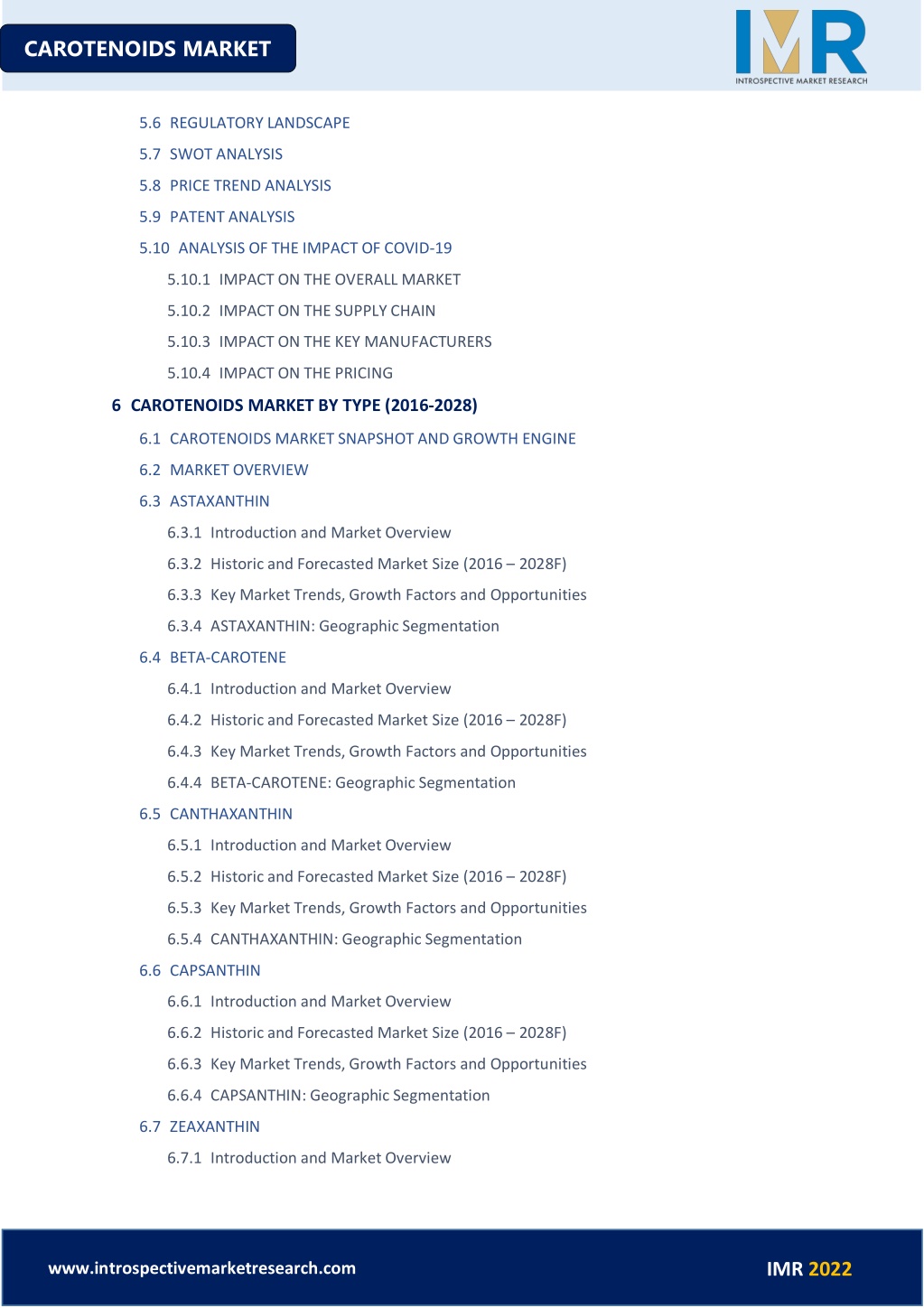 CAROTENOIDS MARKET

IMR
INTROSPECTIVE MARKET RESEARCH

5.6 REGULATORY LANDSCAPE
5.7 SWOT ANALYSIS
5.8 PRICE TREND ANALYSIS
5.9 PATENT ANALYSIS
5.10 ANALYSIS OF THE IMPACT OF COVID-19
5.10.1 IMPACT ON THE OVERALL MARKET
5.10.2 IMPACT ON THE SUPPLY CHAIN
5.10.3 IMPACT ON THE KEY MANUFACTURERS
5.10.4 IMPACT ON THE PRICING

6 CAROTENOIDS MARKET BY TYPE (2016-2028)
6.1 CAROTENOIDS MARKET SNAPSHOT AND GROWTH ENGINE
6.2 MARKET OVERVIEW
6.3 ASTAXANTHIN
6.3.1 Introduction and Market Overview
6.3.2 Historic and Forecasted Market Size (2016 – 2028F)
6.3.3 Key Market Trends, Growth Factors and Opportunities
6.3.4 ASTAXANTHIN: Geographic Segmentation
6.4 BETA-CAROTENE
6.4.1 Introduction and Market Overview
6.4.2 Historic and Forecasted Market Size (2016 – 2028F)
6.4.3 Key Market Trends, Growth Factors and Opportunities
6.4.4 BETA-CAROTENE: Geographic Segmentation
6.5 CANTHAXANTHIN
6.5.1 Introduction and Market Overview
6.5.2 Historic and Forecasted Market Size (2016 – 2028F)
6.5.3 Key Market Trends, Growth Factors and Opportunities
6.5.4 CANTHAXANTHIN: Geographic Segmentation
6.6 CAPSANTHIN
6.6.1 Introduction and Market Overview
6.6.2 Historic and Forecasted Market Size (2016 – 2028F)
6.6.3 Key Market Trends, Growth Factors and Opportunities
6.6.4 CAPSANTHIN: Geographic Segmentation
6.7 ZEAXANTHIN
6.7.1 Introduction and Market Overview

www.introspectivemarketresearch.com
IMR 2022